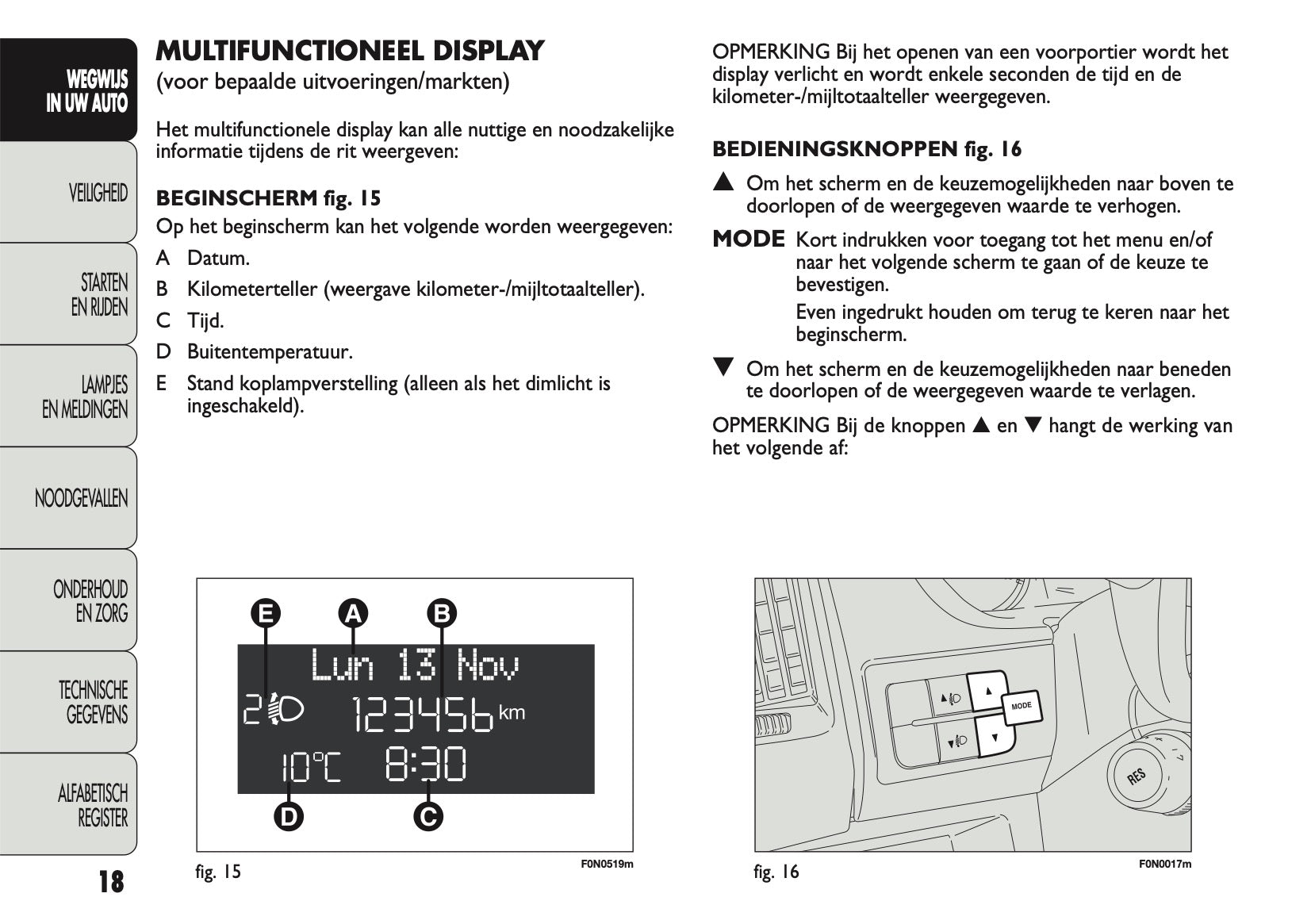 WEGWIJS IN UW AUTO

VEILIGHEID

STARTEN EN RIJDEN

LAMPJES EN MELDINGEN

NOODGEVALLEN

ONDERHOUD EN ZORG

TECHNISCHE GEGEVENS

ALFABETISCH REGISTER

18

MULTIFUNCTIONEEL DISPLAY
(voor bepaalde uitvoeringen/markten)

Het multifunctionele display kan alle nuttige en noodzakelijke informatie tijdens de rit weergeven:

BEGINSCHERM fig. 15
Op het beginscherm kan het volgende worden weergegeven:
A Datum.
B Kilometerteller (weergave kilometer-/mijltotaalteller).
C Tijd.
D Buitentemperatuur.
E Stand koplampverstelling (alleen als het dimlicht is ingeschakeld).

E A B
Lun 13 Nov
2 123456 km
10°C 8:30
D C

fig. 15 F0N0519m

OPMERKING Bij het openen van een voorportier wordt het display verlicht en wordt enkele seconden de tijd en de kilometer-/mijltotaalteller weergegeven.

BEDIENINGSKNOPPEN fig. 16
▲ Om het scherm en de keuzemogelijkheden naar boven te doorlopen of de weergegeven waarde te verhogen.
MODE Kort indrukken voor toegang tot het menu en/of naar het volgende scherm te gaan of de keuze te bevestigen.
Even ingedrukt houden om terug te keren naar het beginscherm.
▼ Om het scherm en de keuzemogelijkheden naar beneden te doorlopen of de weergegeven waarde te verlagen.

OPMERKING Bij de knoppen ▲ en ▼ hangt de werking van het volgende af:

MODE
RES

fig. 16 F0N0017m